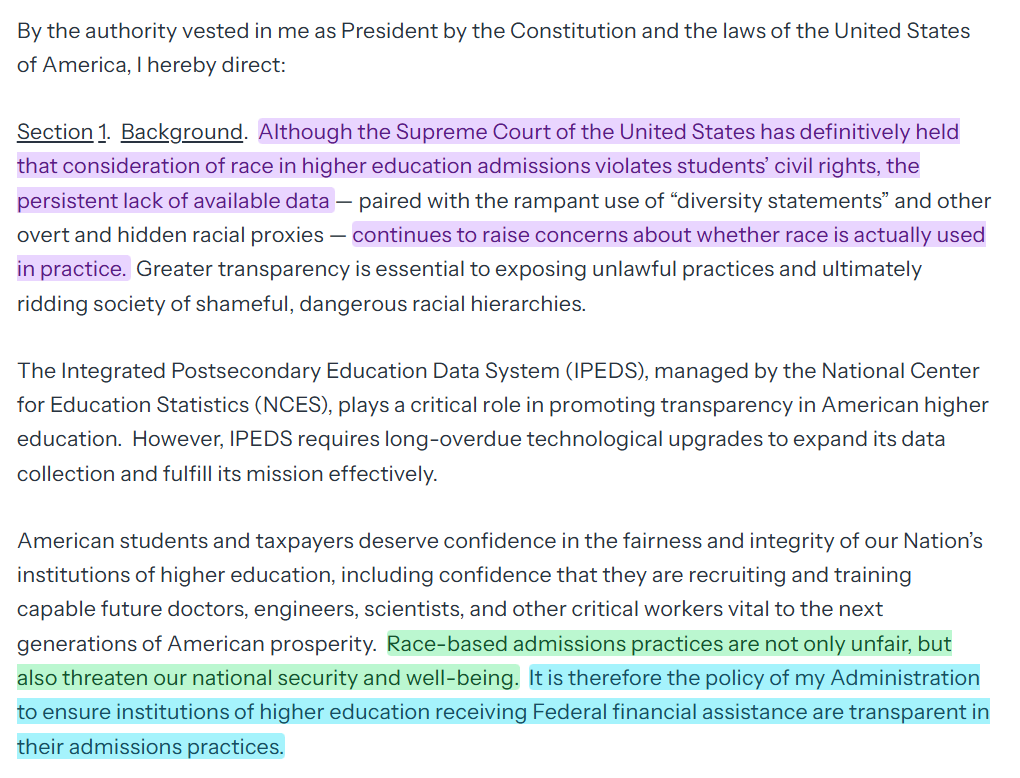 By the authority vested in me as President by the Constitution and the laws of the United States of America, I hereby direct:

Section 1. Background. Although the Supreme Court of the United States has definitively held that consideration of race in higher education admissions violates students' civil rights, the persistent lack of available data — paired with the rampant use of "diversity statements" and other overt and hidden racial proxies — continues to raise concerns about whether race is actually used in practice. Greater transparency is essential to exposing unlawful practices and ultimately ridding society of shameful, dangerous racial hierarchies.

The Integrated Postsecondary Education Data System (IPEDS), managed by the National Center for Education Statistics (NCES), plays a critical role in promoting transparency in American higher education. However, IPEDS requires long-overdue technological upgrades to expand its data collection and fulfill its mission effectively.

American students and taxpayers deserve confidence in the fairness and integrity of our Nation's institutions of higher education, including confidence that they are recruiting and training capable future doctors, engineers, scientists, and other critical workers vital to the next generations of American prosperity. Race-based admissions practices are not only unfair, but also threaten our national security and well-being. It is therefore the policy of my Administration to ensure institutions of higher education receiving Federal financial assistance are transparent in their admissions practices.